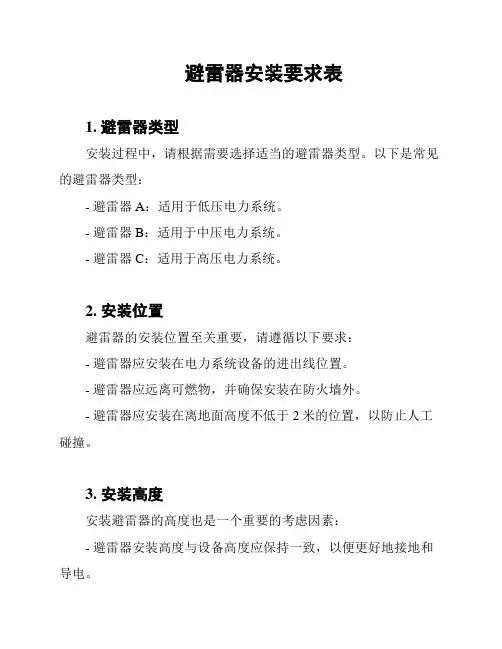 避雷器安装要求表

1. 避雷器类型

安装过程中，请根据需要选择适当的避雷器类型。以下是常见的避雷器类型：

- 避雷器 A：适用于低压电力系统。

- 避雷器 B：适用于中压电力系统。

- 避雷器 C：适用于高压电力系统。

2. 安装位置

避雷器的安装位置至关重要，请遵循以下要求：

- 避雷器应安装在电力系统设备的进出线位置。

- 避雷器应远离可燃物，并确保安装在防火墙外。

- 避雷器应安装在离地面高度不低于 2 米的位置，以防止人工碰撞。

3. 安装高度

安装避雷器的高度也是一个重要的考虑因素：

- 避雷器安装高度与设备高度应保持一致，以便更好地接地和导电。